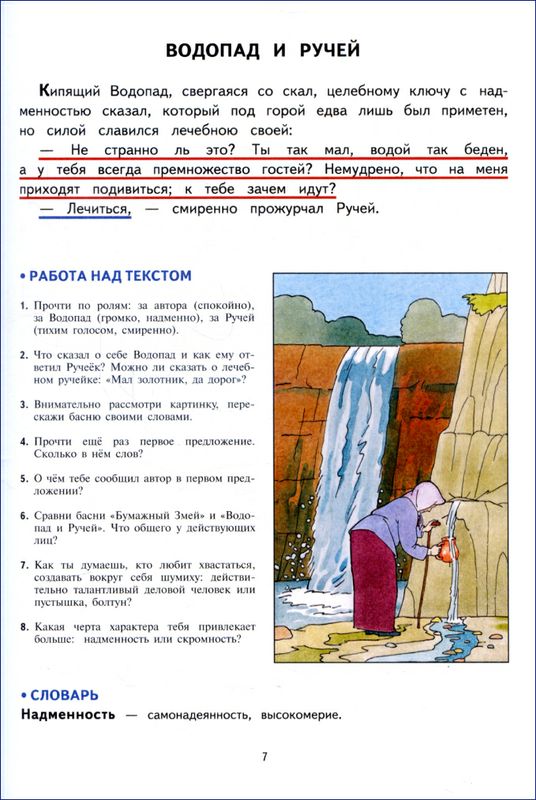 ВОДОПАД И РУЧЕЙ

Кипящий Водопад, свергаяся со скал, целебному ключу с надменностью сказал, который под горой едва лишь был приметен, но силой славился лечебною своей:

— Не странно ль это? Ты так мал, водой так беден, а у тебя всегда премножество гостей? Немудрено, что на меня приходят подивиться; к тебе зачем идут?

— Лечиться, — смиренно прожурчал Ручей.

• РАБОТА НАД ТЕКСТОМ

1. Прочти по ролям: за автора (спокойно), за Водопад (громко, надменно), за Ручей (тихим голосом, смиренно).

2. Что сказал о себе Водопад и как ему ответил Ручеёк? Можно ли сказать о лечебном ручейке: «Мал золотник, да дорог»?

3. Внимательно рассмотри картинку, перескажи басню своими словами.

4. Прочти ещё раз первое предложение. Сколько в нём слов?

5. О чём тебе сообщил автор в первом предложении?

6. Сравни басни «Бумажный Змей» и «Водопад и Ручей». Что общего у действующих лиц?

7. Как ты думаешь, кто любит хвастаться, создавать вокруг себя шумиху: действительно талантливый деловой человек или пустышка, болтун?

8. Какая черта характера тебя привлекает больше: надменность или скромность?

• СЛОВАРЬ

Надменность — самонадеянность, высокомерие.

7